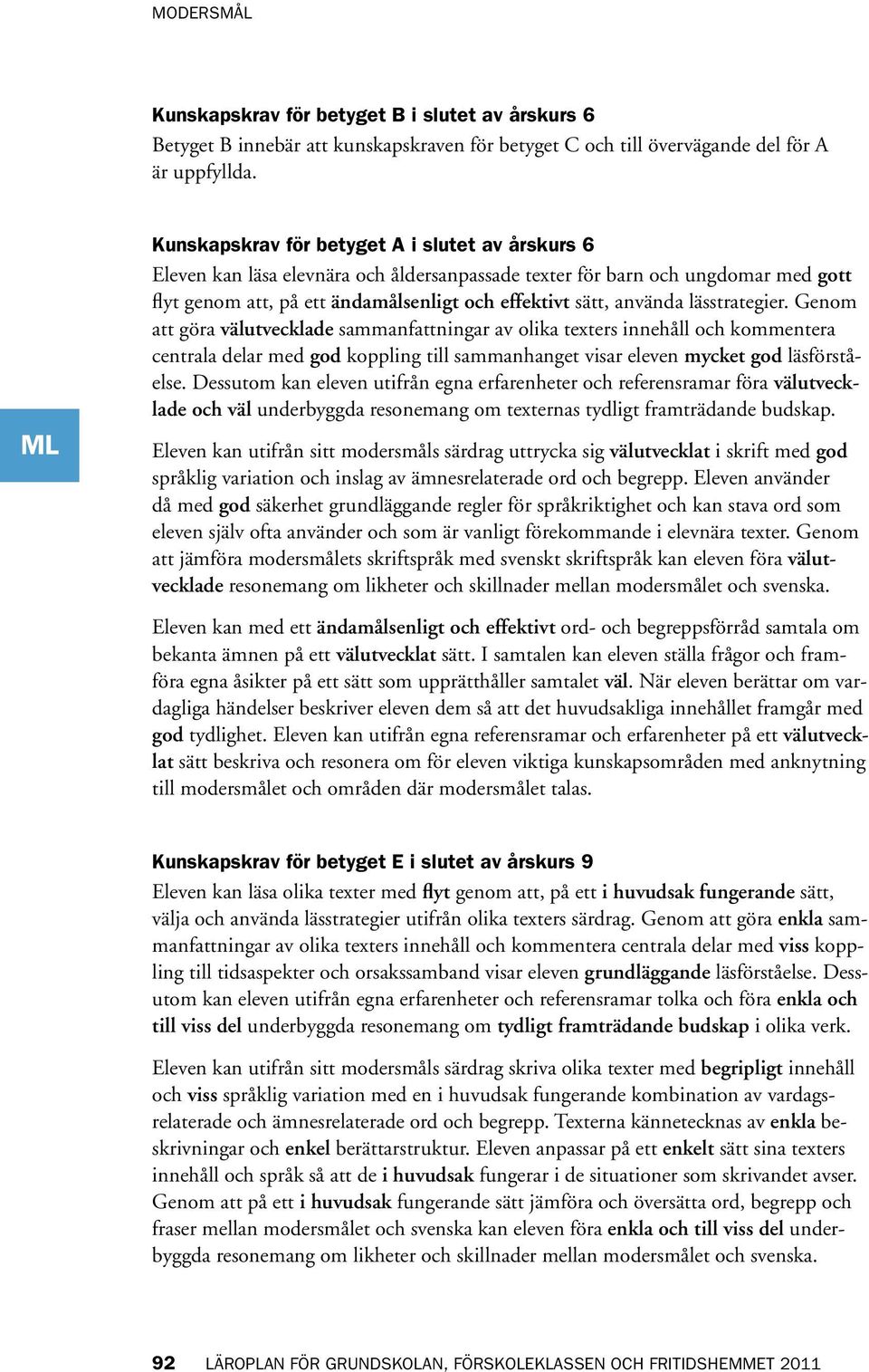 MODERSMÅL

Kunskapskrav för betyget B i slutet av årskurs 6
Betyget B innebär att kunskapskraven för betyget C och till övervägande del för A är uppfyllda.

Kunskapskrav för betyget A i slutet av årskurs 6
Eleven kan läsa elevnära och åldersanpassade texter för barn och ungdomar med gott flyt genom att, på ett ändamålsenligt och effektivt sätt, använda lässtrategier. Genom att göra välutvecklade sammanfattningar av olika texters innehåll och kommentera centrala delar med god koppling till sammanhanget visar eleven mycket god läsförståelse. Dessutom kan eleven utifrån egna erfarenheter och referensramar föra välutvecklade och väl underbyggda resonemang om texternas tydligt framträdande budskap.

ML

Eleven kan utifrån sitt modersmåls särdrag uttrycka sig välutvecklat i skrift med god språklig variation och inslag av ämnesrelaterade ord och begrepp. Eleven använder då med god säkerhet grundläggande regler för språkriktighet och kan stava ord som eleven själv ofta använder och som är vanligt förekommande i elevnära texter. Genom att jämföra modersmålets skriftspråk med svenskt skriftspråk kan eleven föra välutvecklade resonemang om likheter och skillnader mellan modersmålet och svenska.

Eleven kan med ett ändamålsenligt och effektivt ord- och begreppsförråd samtala om bekanta ämnen på ett välutvecklat sätt. I samtalen kan eleven ställa frågor och framföra egna åsikter på ett sätt som upprätthåller samtalet väl. När eleven berättar om vardagliga händelser beskriver eleven dem så att det huvudsakliga innehållet framgår med god tydlighet. Eleven kan utifrån egna referensramar och erfarenheter på ett välutvecklat sätt beskriva och resonera om för eleven viktiga kunskapsområden med anknytning till modersmålet och områden där modersmålet talas.

Kunskapskrav för betyget E i slutet av årskurs 9
Eleven kan läsa olika texter med flyt genom att, på ett i huvudsak fungerande sätt, välja och använda lässtrategier utifrån olika texters särdrag. Genom att göra enkla sammanfattningar av olika texters innehåll och kommentera centrala delar med viss koppling till tidsaspekter och orsakssamband visar eleven grundläggande läsförståelse. Dessutom kan eleven utifrån egna erfarenheter och referensramar tolka och föra enkla och till viss del underbyggda resonemang om tydligt framträdande budskap i olika verk.

Eleven kan utifrån sitt modersmåls särdrag skriva olika texter med begripligt innehåll och viss språklig variation med en i huvudsak fungerande kombination av vardagsrelaterade och ämnesrelaterade ord och begrepp. Texterna kännetecknas av enkla beskrivningar och enkel berättarstruktur. Eleven anpassar på ett enkelt sätt sina texters innehåll och språk så att de i huvudsak fungerar i de situationer som skrivandet avser. Genom att på ett i huvudsak fungerande sätt jämföra och översätta ord, begrepp och fraser mellan modersmålet och svenska kan eleven föra enkla och till viss del underbyggda resonemang om likheter och skillnader mellan modersmålet och svenska.

92 LÄROPLAN FÖR GRUNDSKOLAN, FÖRSKOLEKLASSEN OCH FRITIDSHEMMET 2011